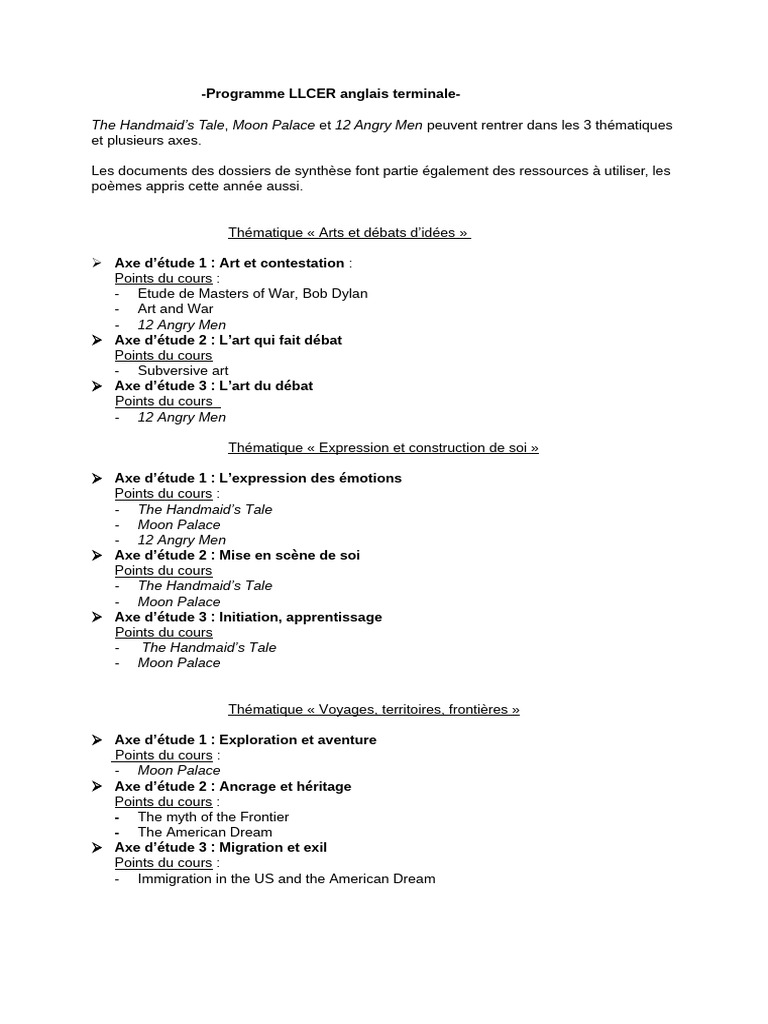 -Programme LLCER anglais terminale-

The Handmaid's Tale, Moon Palace et 12 Angry Men peuvent rentrer dans les 3 thématiques et plusieurs axes.

Les documents des dossiers de synthèse font partie également des ressources à utiliser, les poèmes appris cette année aussi.

Thématique « Arts et débats d'idées »

➢ Axe d'étude 1 : Art et contestation :
Points du cours :
- Etude de Masters of War, Bob Dylan
- Art and War
- 12 Angry Men
➢ Axe d'étude 2 : L'art qui fait débat
Points du cours
- Subversive art
➢ Axe d'étude 3 : L'art du débat
Points du cours
- 12 Angry Men

Thématique « Expression et construction de soi »

➢ Axe d'étude 1 : L'expression des émotions
Points du cours :
- The Handmaid's Tale
- Moon Palace
- 12 Angry Men
➢ Axe d'étude 2 : Mise en scène de soi
Points du cours
- The Handmaid's Tale
- Moon Palace
➢ Axe d'étude 3 : Initiation, apprentissage
Points du cours
- The Handmaid's Tale
- Moon Palace

Thématique « Voyages, territoires, frontières »

➢ Axe d'étude 1 : Exploration et aventure
Points du cours :
- Moon Palace
➢ Axe d'étude 2 : Ancrage et héritage
Points du cours :
- The myth of the Frontier
- The American Dream
➢ Axe d'étude 3 : Migration et exil
Points du cours :
- Immigration in the US and the American Dream